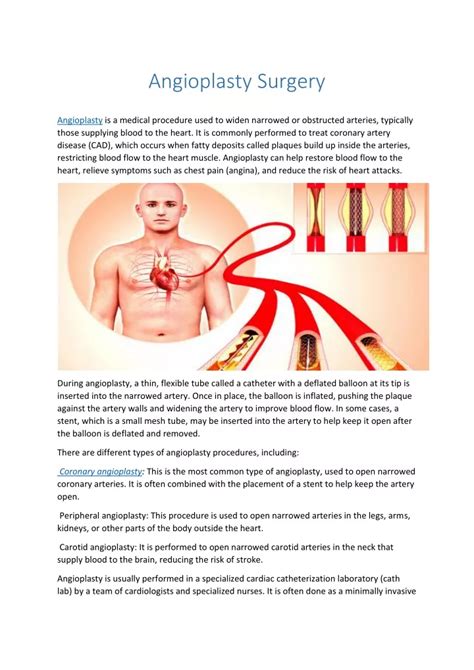 Angioplasty Surgery

Angioplasty is a medical procedure used to widen narrowed or obstructed arteries, typically those supplying blood to the heart. It is commonly performed to treat coronary artery disease (CAD), which occurs when fatty deposits called plaques build up inside the arteries, restricting blood flow to the heart muscle. Angioplasty can help restore blood flow to the heart, relieve symptoms such as chest pain (angina), and reduce the risk of heart attacks.

During angioplasty, a thin, flexible tube called a catheter with a deflated balloon at its tip is inserted into the narrowed artery. Once in place, the balloon is inflated, pushing the plaque against the artery walls and widening the artery to improve blood flow. In some cases, a stent, which is a small mesh tube, may be inserted into the artery to help keep it open after the balloon is deflated and removed.

There are different types of angioplasty procedures, including:

Coronary angioplasty: This is the most common type of angioplasty, used to open narrowed coronary arteries. It is often combined with the placement of a stent to help keep the artery open.

Peripheral angioplasty: This procedure is used to open narrowed arteries in the legs, arms, kidneys, or other parts of the body outside the heart.

Carotid angioplasty: It is performed to open narrowed carotid arteries in the neck that supply blood to the brain, reducing the risk of stroke.

Angioplasty is usually performed in a specialized cardiac catheterization laboratory (cath lab) by a team of cardiologists and specialized nurses. It is often done as a minimally invasive